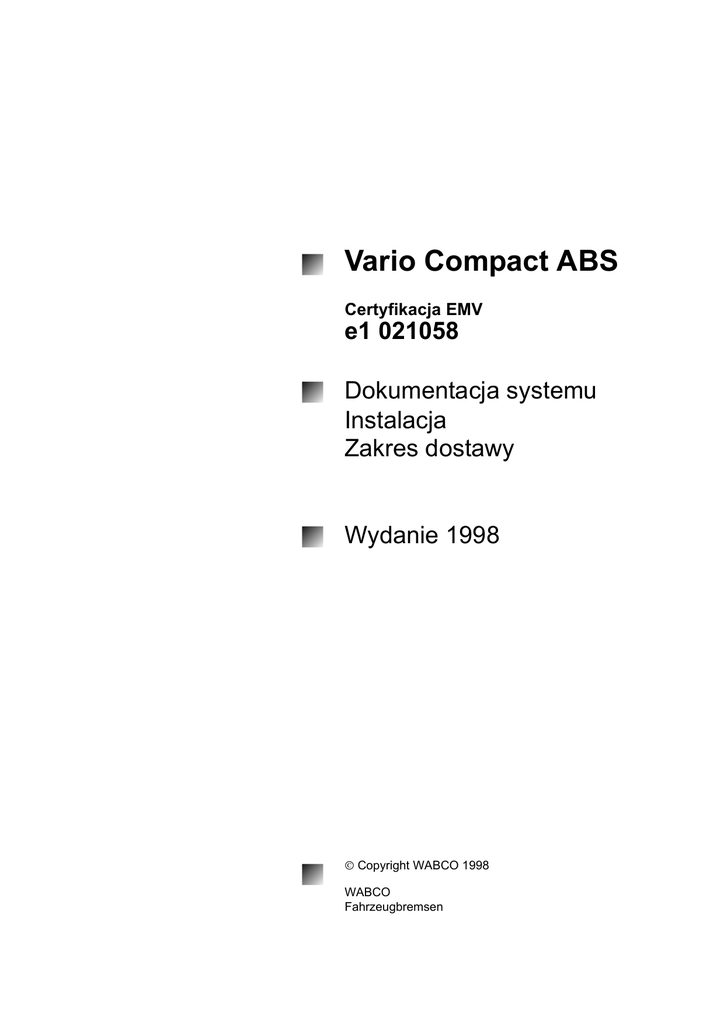 Vario Compact ABS

Certyfikacja EMV
e1 021058

Dokumentacja systemu
Instalacja
Zakres dostawy

Wydanie 1998

© Copyright WABCO 1998

WABCO
Fahrzeugbremsen